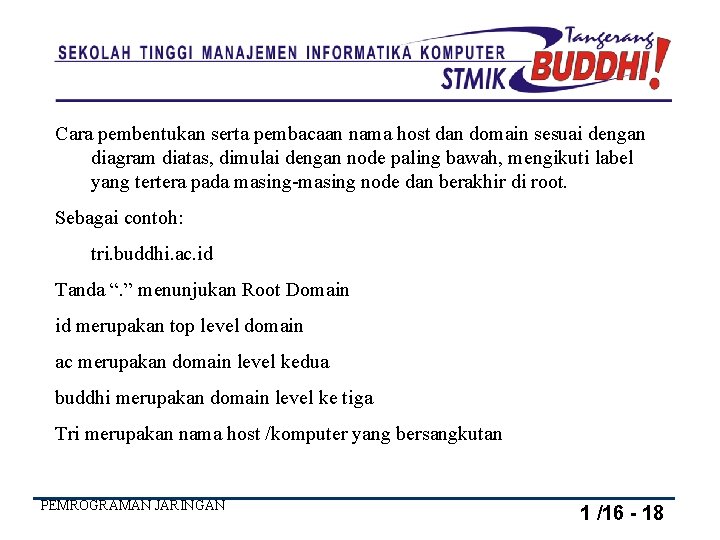 SEKOLAH TINGGI MANAJEMEN INFORMATIKA KOMPUTER
STMIK Tangerang BUDDHI!

Cara pembentukan serta pembacaan nama host dan domain sesuai dengan diagram diatas, dimulai dengan node paling bawah, mengikuti label yang tertera pada masing-masing node dan berakhir di root.

Sebagai contoh:

tri.buddhi.ac.id

Tanda “.” menunjukan Root Domain

id merupakan top level domain

ac merupakan domain level kedua

buddhi merupakan domain level ke tiga

Tri merupakan nama host /komputer yang bersangkutan

PEMROGRAMAN JARINGAN

1 /16 - 18